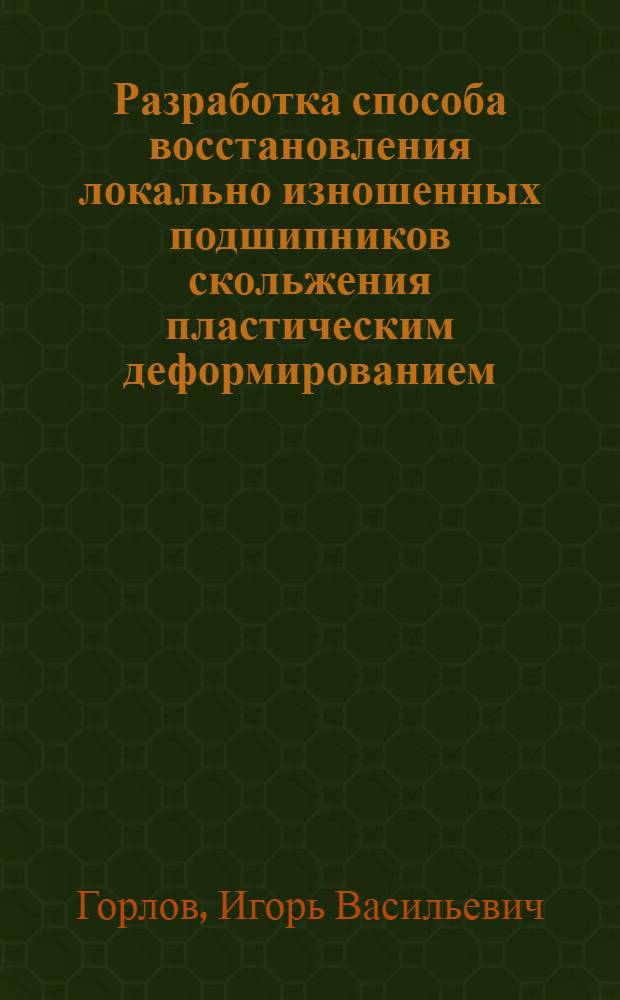 Разработка способа восстановления локально изношенных подшипников скольжения пластическим деформированием

Горлов, Игорь Васильевич